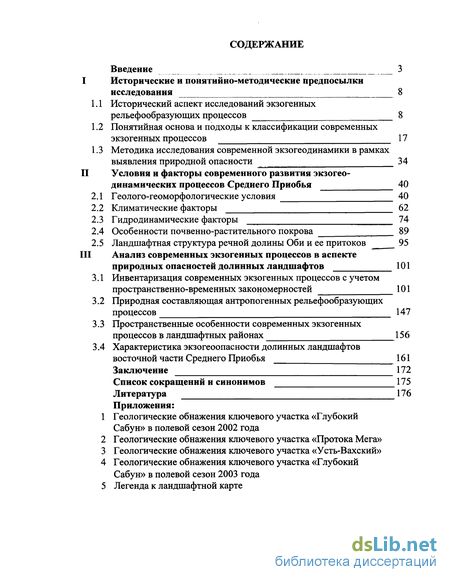 СОДЕРЖАНИЕ

Введение 3

I Исторические и понятийно-методические предпосылки исследования 8

1.1 Исторический аспект исследований экзогенных рельефообразующих процессов 8

1.2 Понятийная основа и подходы к классификации современных экзогенных процессов 17

1.3 Методика исследования современной экзогеодинамики в рамках выявления природной опасности 34

II Условия и факторы современного развития экзогеодинамических процессов Среднего Приобья 40

2.1 Геолого-геоморфологические условия 40

2.2 Климатические факторы 62

2.3 Гидродинамические факторы 74

2.4 Особенности почвенно-растительного покрова 89

2.5 Ландшафтная структура речной долины Оби и ее притоков 95

III Анализ современных экзогенных процессов в аспекте природных опасностей долинных ландшафтов 101

3.1 Инвентаризация современных экзогенных процессов с учетом пространственно-временных закономерностей 101

3.2 Природная составляющая антропогенных рельефообразующих процессов 147

3.3 Пространственные особенности современных экзогенных процессов в ландшафтных районах 156

3.4 Характеристика экзогеоопасности долинных ландшафтов восточной части Среднего Приобья 161

Заключение 172

Список сокращений и синонимов 175

Литература 176

Приложения:

1 Геологические обнажения ключевого участка «Глубокий Сабун» в полевой сезон 2002 года

2 Геологические обнажения ключевого участка «Протока Мега»

3 Геологические обнажения ключевого участка «Усть-Вахский»

4 Геологические обнажения ключевого участка «Глубокий Сабун» в полевой сезон 2003 года

5 Легенда к ландшафтной карте

dsLib.net
библиотека диссертаций